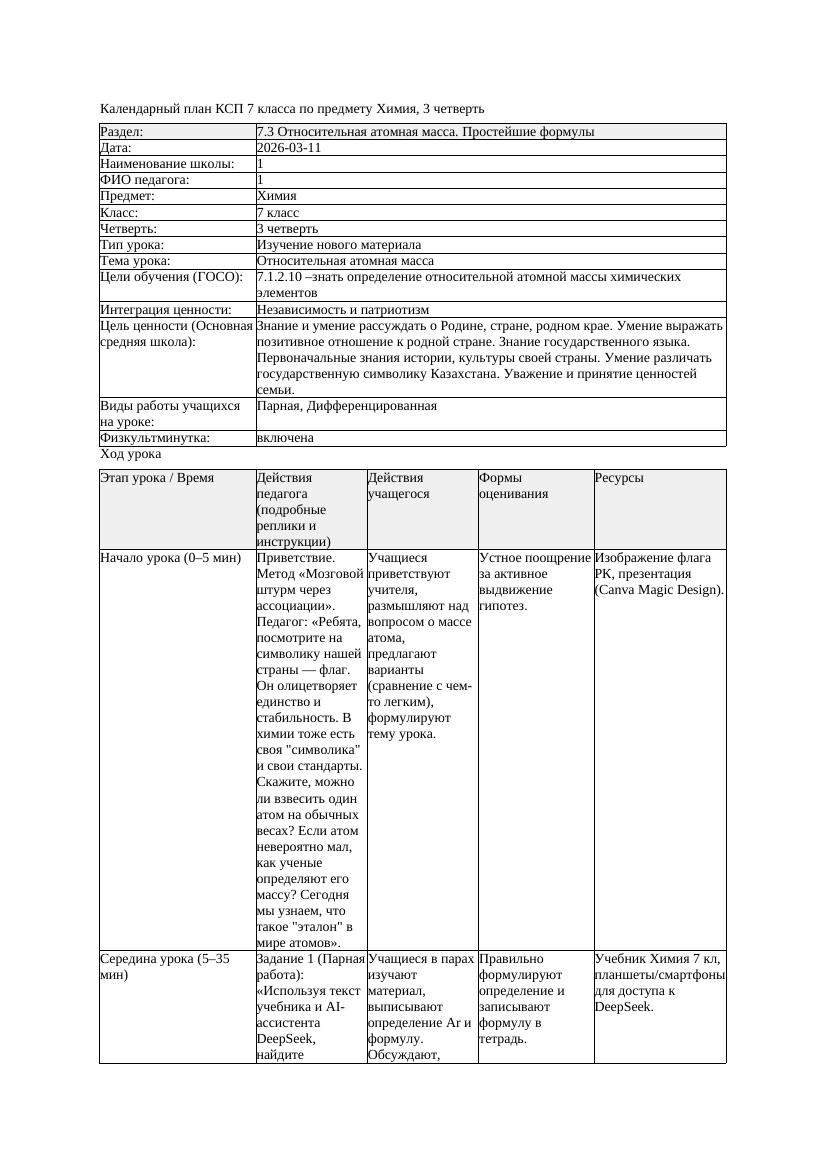 Календарный план КСП 7 класса по предмету Химия, 3 четверть

| Раздел: | 7.3 Относительная атомная масса. Простейшие формулы |
|---|---|
| Дата: | 2026-03-11 |
| Наименование школы: | 1 |
| ФИО педагога: | 1 |
| Предмет: | Химия |
| Класс: | 7 класс |
| Четверть: | 3 четверть |
| Тип урока: | Изучение нового материала |
| Тема урока: | Относительная атомная масса |
| Цели обучения (ГОСО): | 7.1.2.10 –знать определение относительной атомной массы химических элементов |
| Интеграция ценности: | Независимость и патриотизм |
| Цель ценности (Основная средняя школа): | Знание и умение рассуждать о Родине, стране, родном крае. Умение выражать позитивное отношение к родной стране. Знание государственного языка. Первоначальные знания истории, культуры своей страны. Умение различать государственную символику Казахстана. Уважение и принятие ценностей семьи. |
| Виды работы учащихся на уроке: | Парная, Дифференцированная |
| Физкультминутка: | включена |

Ход урока

| Этап урока / Время | Действия педагога (подробные реплики и инструкции) | Действия учащегося | Формы оценивания | Ресурсы |
|---|---|---|---|---|
| Начало урока (0–5 мин) | Приветствие. Метод «Мозговой штурм через ассоциации». Педагог: «Ребята, посмотрите на символику нашей страны — флаг. Он олицетворяет единство и стабильность. В химии тоже есть своя "символика" и свои стандарты. Скажите, можно ли взвесить один атом на обычных весах? Если атом невероятно мал, как ученые определяют его массу? Сегодня мы узнаем, что такое "эталон" в мире атомов». | Учащиеся приветствуют учителя, размышляют над вопросом о массе атома, предлагают варианты (сравнение с чем-то легким), формулируют тему урока. | Устное поощрение за активное выдвижение гипотез. | Изображение флага РК, презентация (Canva Magic Design). |
| Середина урока (5–35 мин) | Задание 1 (Парная работа): «Используя текст учебника и AI-ассистента DeepSeek, найдите | Учащиеся в парах изучают материал, выписывают определение Ar и формулу. Обсуждают, | Правильно формулируют определение и записывают формулу в тетрадь. | Учебник Химия 7 кл, планшеты/смартфоны для доступа к DeepSeek. |